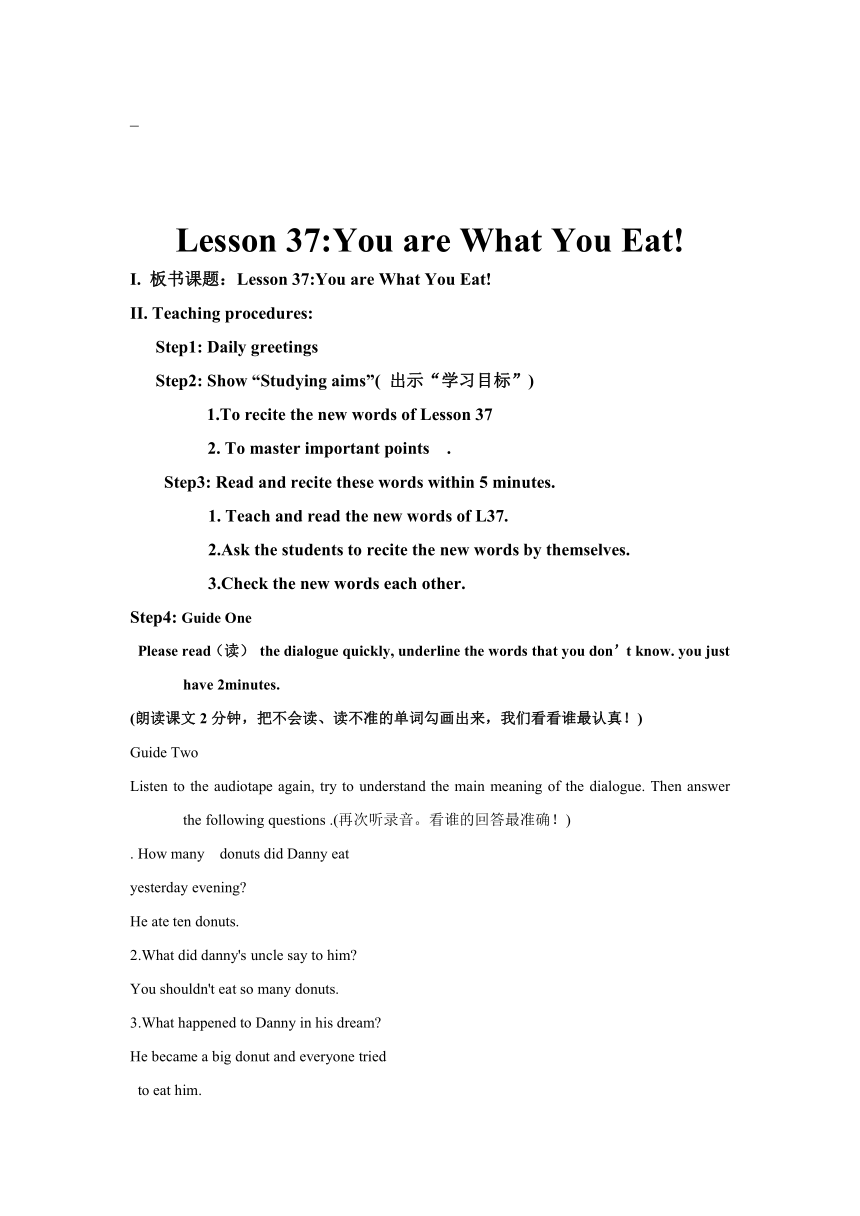 _

Lesson 37:You are What You Eat!

I. 板书课题：Lesson 37:You are What You Eat!

II. Teaching procedures:

Step1: Daily greetings

Step2: Show “Studying aims”( 出示“学习目标”)

1.To recite the new words of Lesson 37

2. To master important points .

Step3: Read and recite these words within 5 minutes.

1. Teach and read the new words of L37.

2.Ask the students to recite the new words by themselves.

3.Check the new words each other.

Step4: Guide One

Please read（读） the dialogue quickly, underline the words that you don’t know. you just have 2minutes.

(朗读课文 2 分钟，把不会读、读不准的单词勾画出来，我们看看谁最认真！)

Guide Two

Listen to the audiotape again, try to understand the main meaning of the dialogue. Then answer the following questions .(再次听录音。看谁的回答最准确！)

. How many donuts did Danny eat yesterday evening?

He ate ten donuts.

2.What did danny's uncle say to him?

You shouldn't eat so many donuts.

3.What happened to Danny in his dream?

He became a big donut and everyone tried to eat him.